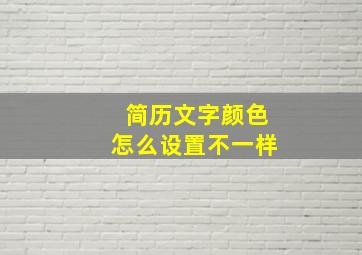 简历文字颜色
怎么设置不一样